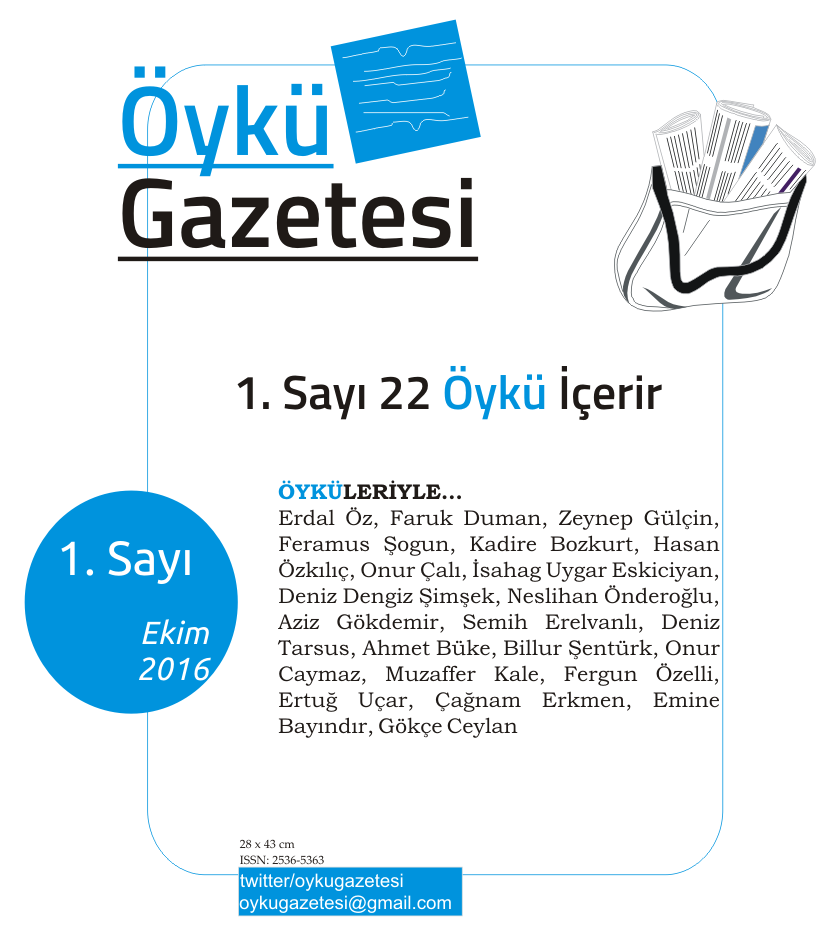 Öykü Gazetesi

1. Sayı 22 Öykü İçerir

1. Sayı

Ekim 2016

ÖYKÜLERİYLE...
Erdal Öz, Faruk Duman, Zeynep Gülçin, Feramus Şogun, Kadire Bozkurt, Hasan Özkılıç, Onur Çalı, İsahag Uygar Eskiciyan, Deniz Dengiz Şimşek, Neslihan Önderoğlu, Aziz Gökdemir, Semih Erelvanlı, Deniz Tarsus, Ahmet Büke, Billur Şentürk, Onur Caymaz, Muzaffer Kale, Fergun Özelli, Ertuğ Uçar, Çağnam Erkmen, Emine Bayındır, Gökçe Ceylan

28 x 43 cm
ISSN: 2536-5363
twitter/oykugazetesi
oykugazetesi@gmail.com